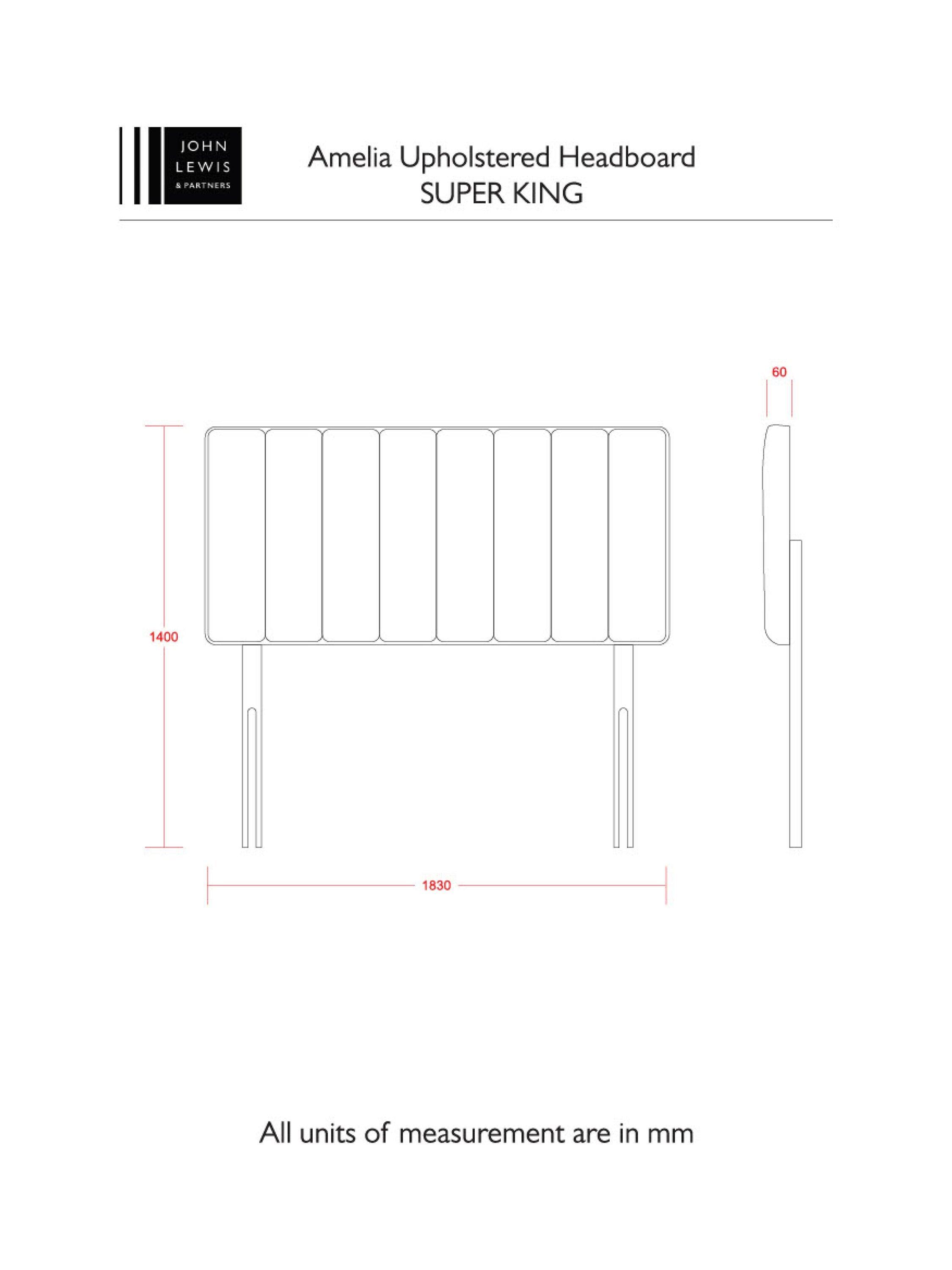 JOHN LEWIS & PARTNERS

Amelia Upholstered Headboard
SUPER KING

60

1400

1830

All units of measurement are in mm